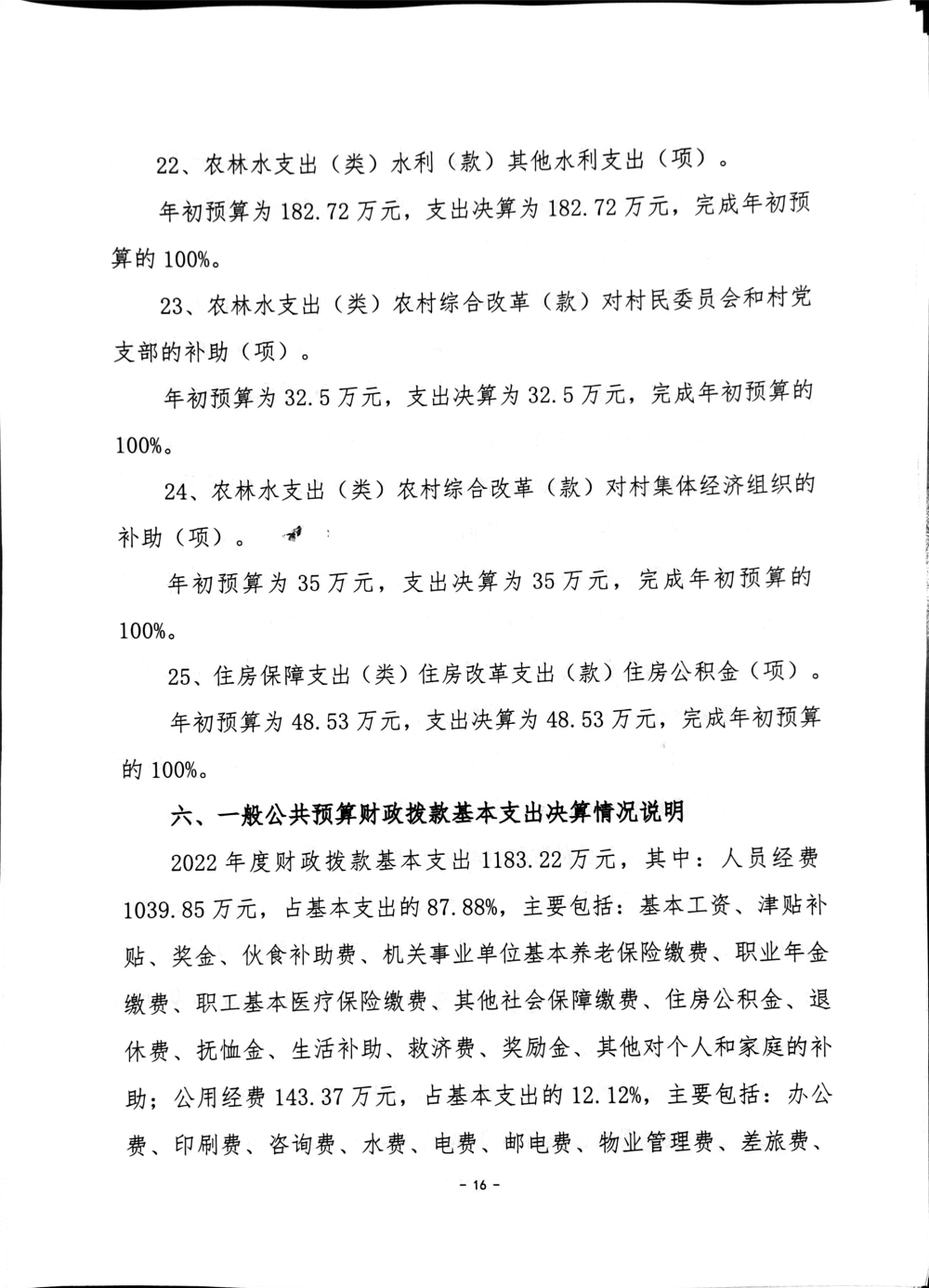 22、农林水支出（类）水利（款）其他水利支出（项）。

年初预算为 182.72 万元，支出决算为 182.72 万元，完成年初预算的 100%。

23、农林水支出（类）农村综合改革（款）对村民委员会和村党支部的补助（项）。

年初预算为 32.5 万元，支出决算为 32.5 万元，完成年初预算的 100%。

24、农林水支出（类）农村综合改革（款）对村集体经济组织的补助（项）。

年初预算为 35 万元，支出决算为 35 万元，完成年初预算的 100%。

25、住房保障支出（类）住房改革支出（款）住房公积金（项）。

年初预算为 48.53 万元，支出决算为 48.53 万元，完成年初预算的 100%。

六、一般公共预算财政拨款基本支出决算情况说明

2022 年度财政拨款基本支出 1183.22 万元，其中：人员经费 1039.85 万元，占基本支出的 87.88%，主要包括：基本工资、津贴补贴、奖金、伙食补助费、机关事业单位基本养老保险缴费、职业年金缴费、职工基本医疗保险缴费、其他社会保障缴费、住房公积金、退休费、抚恤金、生活补助、救济费、奖励金、其他对个人和家庭的补助；公用经费 143.37 万元，占基本支出的 12.12%，主要包括：办公费、印刷费、咨询费、水费、电费、邮电费、物业管理费、差旅费、

- 16 -